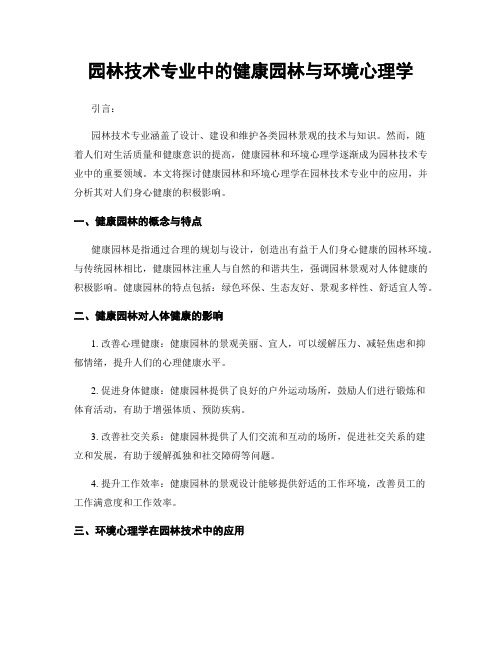 园林技术专业中的健康园林与环境心理学

引言：

园林技术专业涵盖了设计、建设和维护各类园林景观的技术与知识。然而，随着人们对生活质量和健康意识的提高，健康园林和环境心理学逐渐成为园林技术专业中的重要领域。本文将探讨健康园林和环境心理学在园林技术专业中的应用，并分析其对人们身心健康的积极影响。

一、健康园林的概念与特点

健康园林是指通过合理的规划与设计，创造出有益于人们身心健康的园林环境。与传统园林相比，健康园林注重人与自然的和谐共生，强调园林景观对人体健康的积极影响。健康园林的特点包括：绿色环保、生态友好、景观多样性、舒适宜人等。

二、健康园林对人体健康的影响

1. 改善心理健康：健康园林的景观美丽、宜人，可以缓解压力、减轻焦虑和抑郁情绪，提升人们的心理健康水平。

2. 促进身体健康：健康园林提供了良好的户外运动场所，鼓励人们进行锻炼和体育活动，有助于增强体质、预防疾病。

3. 改善社交关系：健康园林提供了人们交流和互动的场所，促进社交关系的建立和发展，有助于缓解孤独和社交障碍等问题。

4. 提升工作效率：健康园林的景观设计能够提供舒适的工作环境，改善员工的工作满意度和工作效率。

三、环境心理学在园林技术中的应用